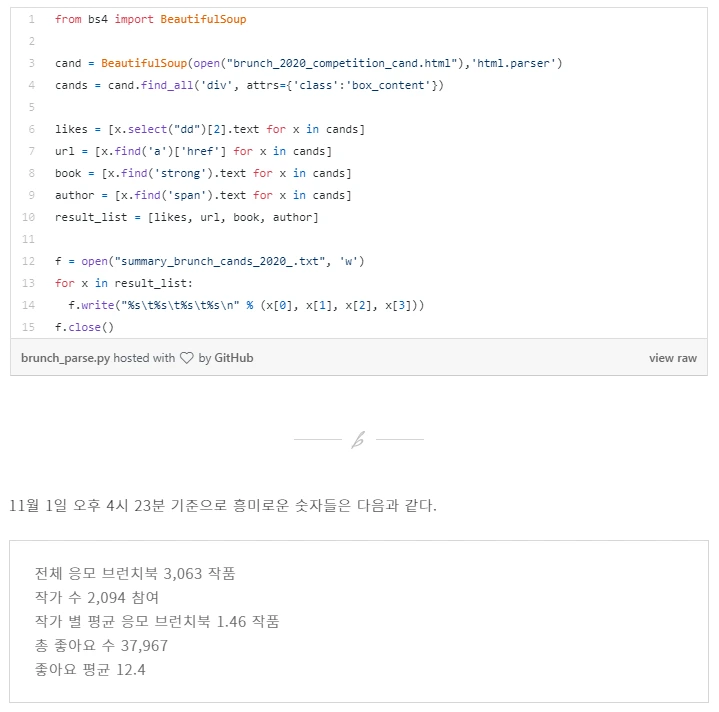 1 from bs4 import BeautifulSoup
2
3 cand = BeautifulSoup(open("brunch_2020_competition_cand.html"),'html.parser')
4 cands = cand.find_all('div', attrs={'class':'box_content'})
5
6 likes = [x.select("dd")[2].text for x in cands]
7 url = [x.find('a')['href'] for x in cands]
8 book = [x.find('strong').text for x in cands]
9 author = [x.find('span').text for x in cands]
10 result_list = [likes, url, book, author]
11
12 f = open("summary_brunch_cands_2020_.txt", 'w')
13 for x in result_list:
14   f.write("%s\t%s\t%s\t%s\n" % (x[0], x[1], x[2], x[3]))
15 f.close()

brunch_parse.py hosted with ♡ by GitHub

view raw

11월 1일 오후 4시 23분 기준으로 흥미로운 숫자들은 다음과 같다.

전체 응모 브런치북 3,063 작품
작가 수 2,094 참여
작가 별 평균 응모 브런치북 1.46 작품
총 좋아요 수 37,967
좋아요 평균 12.4